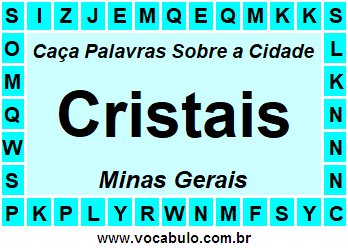 S I Z J E M Q E Q M K K S

O L

M K

Q N

W N

S N

Caça Palavras Sobre a Cidade

Cristais

Minas Gerais

P K P L Y R W N M F S Y C

www.vocabulo.com.br